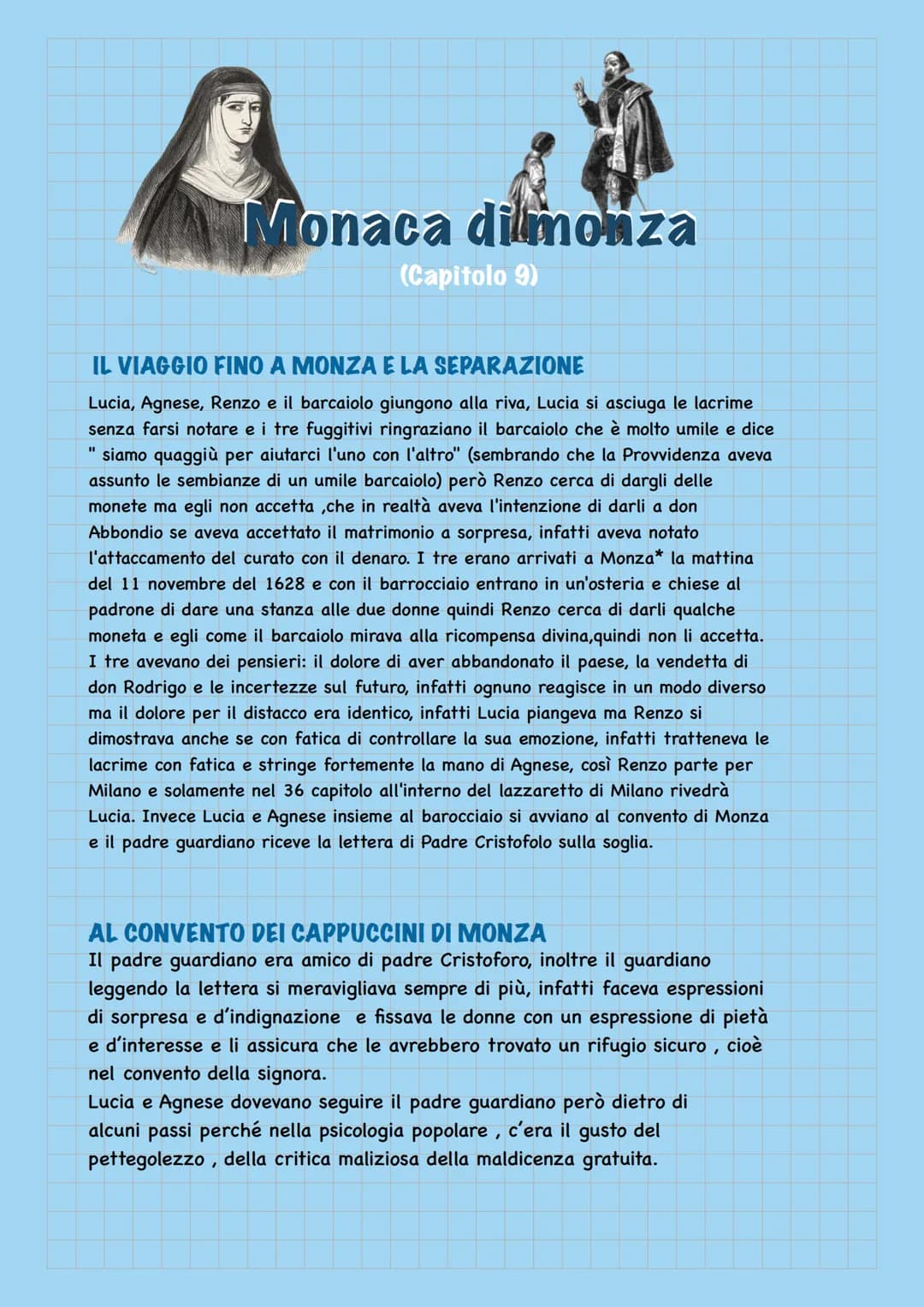 Monaca di monza
(Capitolo 9)

IL VIAGGIO FINO A MONZA E LA SEPARAZIONE
Lucia, Agnese, Renzo e il barcaiolo giungono alla riva, Lucia si asciuga le lacrime senza farsi notare e i tre fuggitivi ringraziano il barcaiolo che è molto umile e dice " siamo quaggiù per aiutarci l'uno con l'altro" (sembrando che la Provvidenza aveva assunto le sembianze di un umile barcaiolo) però Renzo cerca di dargli delle monete ma egli non accetta ,che in realtà aveva l'intenzione di darli a don Abbondio se aveva accettato il matrimonio a sorpresa, infatti aveva notato l'attaccamento del curato con il denaro. I tre erano arrivati a Monza* la mattina del 11 novembre del 1628 e con il barrocciaio entrano in un'osteria e chiese al padrone di dare una stanza alle due donne quindi Renzo cerca di darli qualche moneta e egli come il barcaiolo mirava alla ricompensa divina,quindi non li accetta. I tre avevano dei pensieri: il dolore di aver abbandonato il paese, la vendetta di don Rodrigo e le incertezze sul futuro, infatti ognuno reagisce in un modo diverso ma il dolore per il distacco era identico, infatti Lucia piangeva ma Renzo si dimostrava anche se con fatica di controllare la sua emozione, infatti tratteneva le lacrime con fatica e stringe fortemente la mano di Agnese, così Renzo parte per Milano e solamente nel 36 capitolo all'interno del lazzaretto di Milano rivedrà Lucia. Invece Lucia e Agnese insieme al barocciaio si avviano al convento di Monza e il padre guardiano riceve la lettera di Padre Cristofolo sulla soglia.

AL CONVENTO DEI CAPPUCCINI DI MONZA
Il padre guardiano era amico di padre Cristoforo, inoltre il guardiano leggendo la lettera si meravigliava sempre di più, infatti faceva espressioni di sorpresa e d'indignazione e fissava le donne con un espressione di pietà e d'interesse e li assicura che le avrebbero trovato un rifugio sicuro , cioè nel convento della signora.
Lucia e Agnese dovevano seguire il padre guardiano però dietro di alcuni passi perché nella psicologia popolare , c'era il gusto del pettegolezzo , della critica maliziosa della maldicenza gratuita.